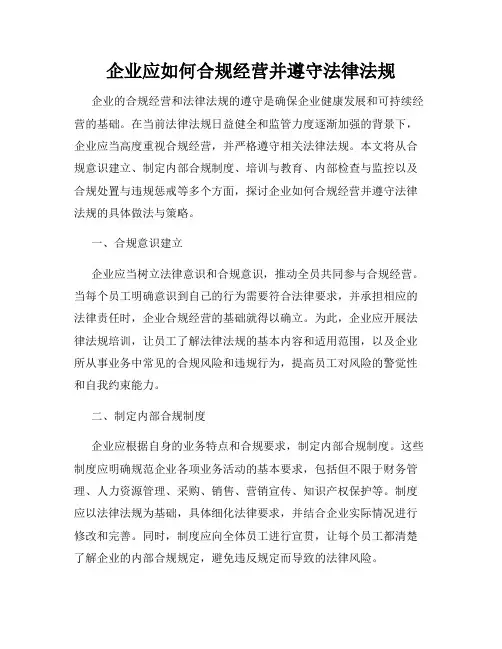 企业应如何合规经营并遵守法律法规

企业的合规经营和法律法规的遵守是确保企业健康发展和可持续经营的基础。在当前法律法规日益健全和监管力度逐渐加强的背景下，企业应当高度重视合规经营，并严格遵守相关法律法规。本文将从合规意识建立、制定内部合规制度、培训与教育、内部检查与监控以及合规处置与违规惩戒等多个方面，探讨企业如何合规经营并遵守法律法规的具体做法与策略。

一、合规意识建立

企业应当树立法律意识和合规意识，推动全员共同参与合规经营。当每个员工明确意识到自己的行为需要符合法律要求，并承担相应的法律责任时，企业合规经营的基础就得以确立。为此，企业应开展法律法规培训，让员工了解法律法规的基本内容和适用范围，以及企业所从事业务中常见的合规风险和违规行为，提高员工对风险的警觉性和自我约束能力。

二、制定内部合规制度

企业应根据自身的业务特点和合规要求，制定内部合规制度。这些制度应明确规范企业各项业务活动的基本要求，包括但不限于财务管理、人力资源管理、采购、销售、营销宣传、知识产权保护等。制度应以法律法规为基础，具体细化法律要求，并结合企业实际情况进行修改和完善。同时，制度应向全体员工进行宣贯，让每个员工都清楚了解企业的内部合规规定，避免违反规定而导致的法律风险。